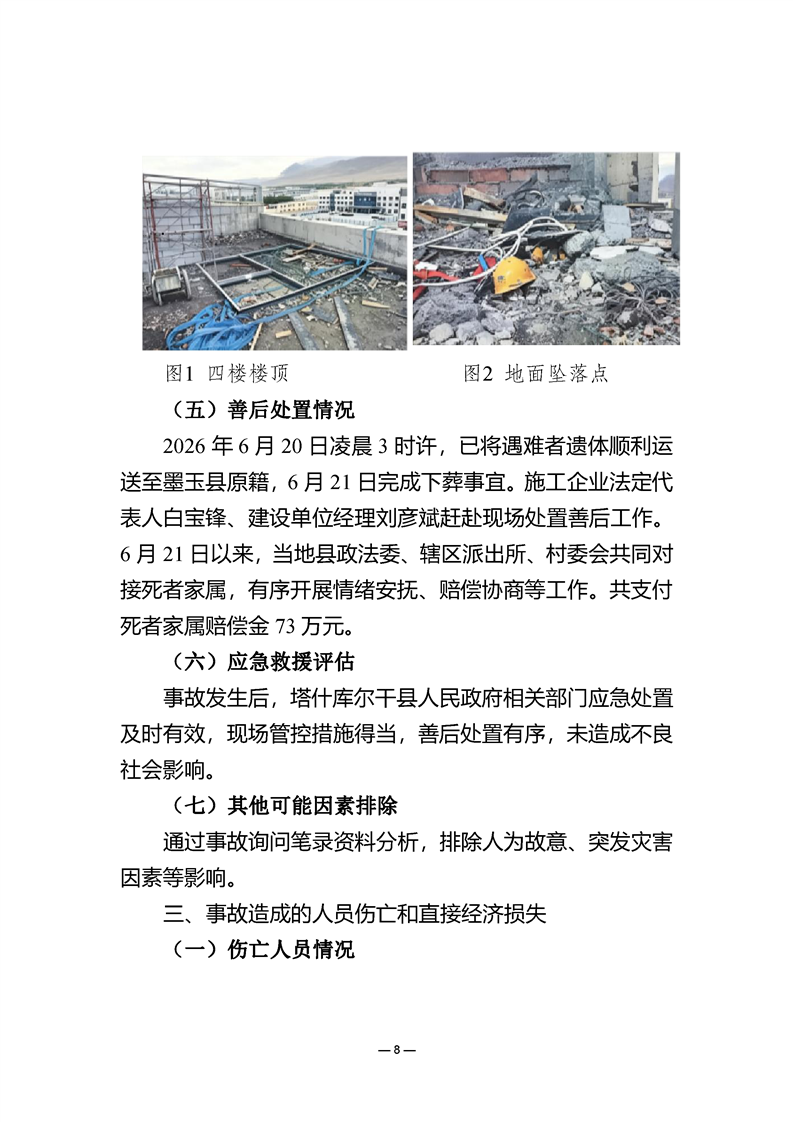 图1 四楼楼顶

图2 地面坠落点

（五）善后处置情况

2026 年 6 月 20 日凌晨 3 时许，已将遇难者遗体顺利运送至墨玉县原籍，6 月 21 日完成下葬事宜。施工企业法定代表人白宝锋、建设单位经理刘彦斌赶赴现场处置善后工作。6 月 21 日以来，当地县政法委、辖区派出所、村委会共同对接死者家属，有序开展情绪安抚、赔偿协商等工作。共支付死者家属赔偿金 73 万元。

（六）应急救援评估

事故发生后，塔什库尔干县人民政府相关部门应急处置及时有效，现场管控措施得当，善后处置有序，未造成不良社会影响。

（七）其他可能因素排除

通过事故询问笔录资料分析，排除人为故意、突发灾害因素等影响。

三、事故造成的人员伤亡和直接经济损失

（一）伤亡人员情况

— 8 —